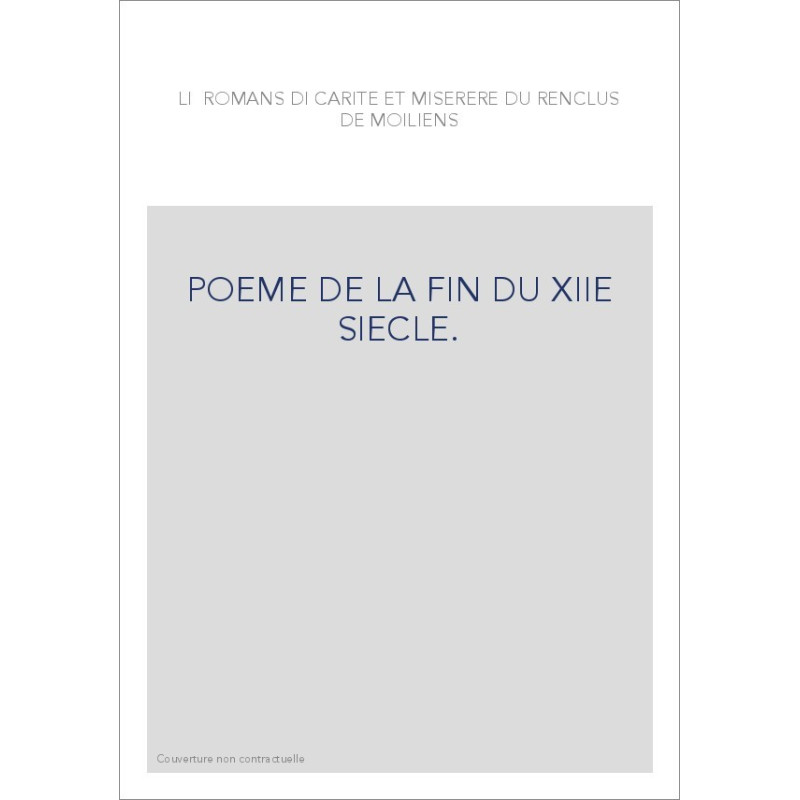 LI ROMANS DI CARITE ET MISERERE DU RENCLUS DE MOILIENS

POEME DE LA FIN DU XIIE SIECLE.

Couverture non contractuelle